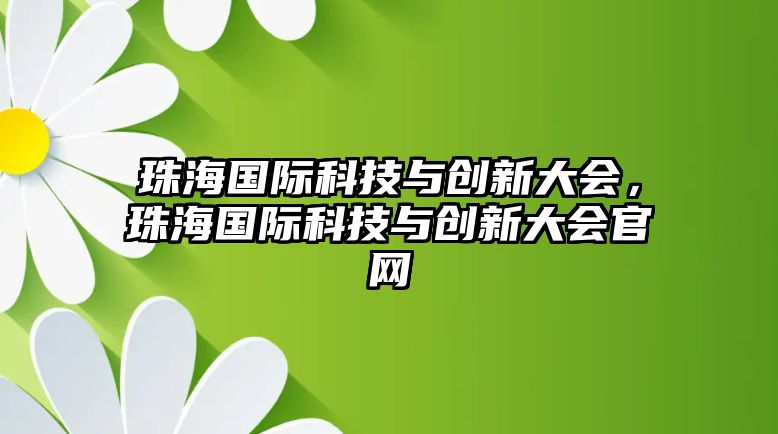 珠海国际科技与创新大会，珠海国际科技与创新大会官网